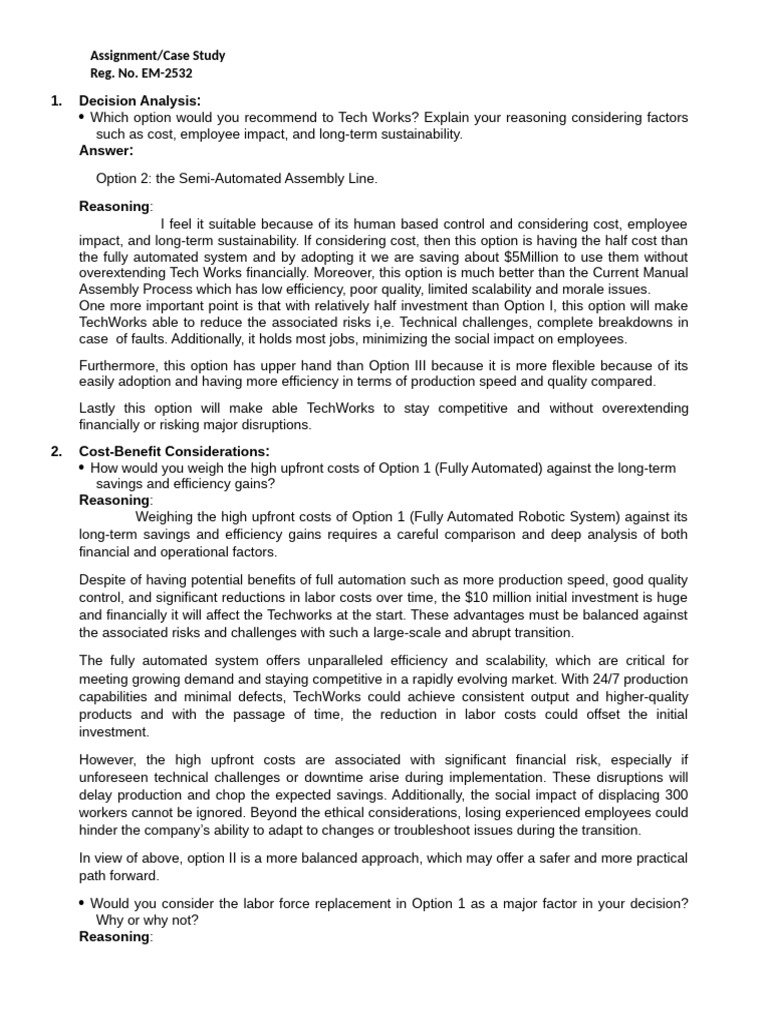 Assignment/Case Study
Reg. No. EM-2532

1. Decision Analysis:
• Which option would you recommend to Tech Works? Explain your reasoning considering factors such as cost, employee impact, and long-term sustainability.
Answer:

Option 2: the Semi-Automated Assembly Line.

Reasoning:
I feel it suitable because of its human based control and considering cost, employee impact, and long-term sustainability. If considering cost, then this option is having the half cost than the fully automated system and by adopting it we are saving about $5Million to use them without overextending Tech Works financially. Moreover, this option is much better than the Current Manual Assembly Process which has low efficiency, poor quality, limited scalability and morale issues.
One more important point is that with relatively half investment than Option I, this option will make TechWorks able to reduce the associated risks i,e. Technical challenges, complete breakdowns in case of faults. Additionally, it holds most jobs, minimizing the social impact on employees.

Furthermore, this option has upper hand than Option III because it is more flexible because of its easily adoption and having more efficiency in terms of production speed and quality compared.

Lastly this option will make able TechWorks to stay competitive and without overextending financially or risking major disruptions.

2. Cost-Benefit Considerations:
• How would you weigh the high upfront costs of Option 1 (Fully Automated) against the long-term savings and efficiency gains?
Reasoning:
Weighing the high upfront costs of Option 1 (Fully Automated Robotic System) against its long-term savings and efficiency gains requires a careful comparison and deep analysis of both financial and operational factors.

Despite of having potential benefits of full automation such as more production speed, good quality control, and significant reductions in labor costs over time, the $10 million initial investment is huge and financially it will affect the Techworks at the start. These advantages must be balanced against the associated risks and challenges with such a large-scale and abrupt transition.

The fully automated system offers unparalleled efficiency and scalability, which are critical for meeting growing demand and staying competitive in a rapidly evolving market. With 24/7 production capabilities and minimal defects, TechWorks could achieve consistent output and higher-quality products and with the passage of time, the reduction in labor costs could offset the initial investment.

However, the high upfront costs are associated with significant financial risk, especially if unforeseen technical challenges or downtime arise during implementation. These disruptions will delay production and chop the expected savings. Additionally, the social impact of displacing 300 workers cannot be ignored. Beyond the ethical considerations, losing experienced employees could hinder the company's ability to adapt to changes or troubleshoot issues during the transition.

In view of above, option II is a more balanced approach, which may offer a safer and more practical path forward.

• Would you consider the labor force replacement in Option 1 as a major factor in your decision? Why or why not?
Reasoning: